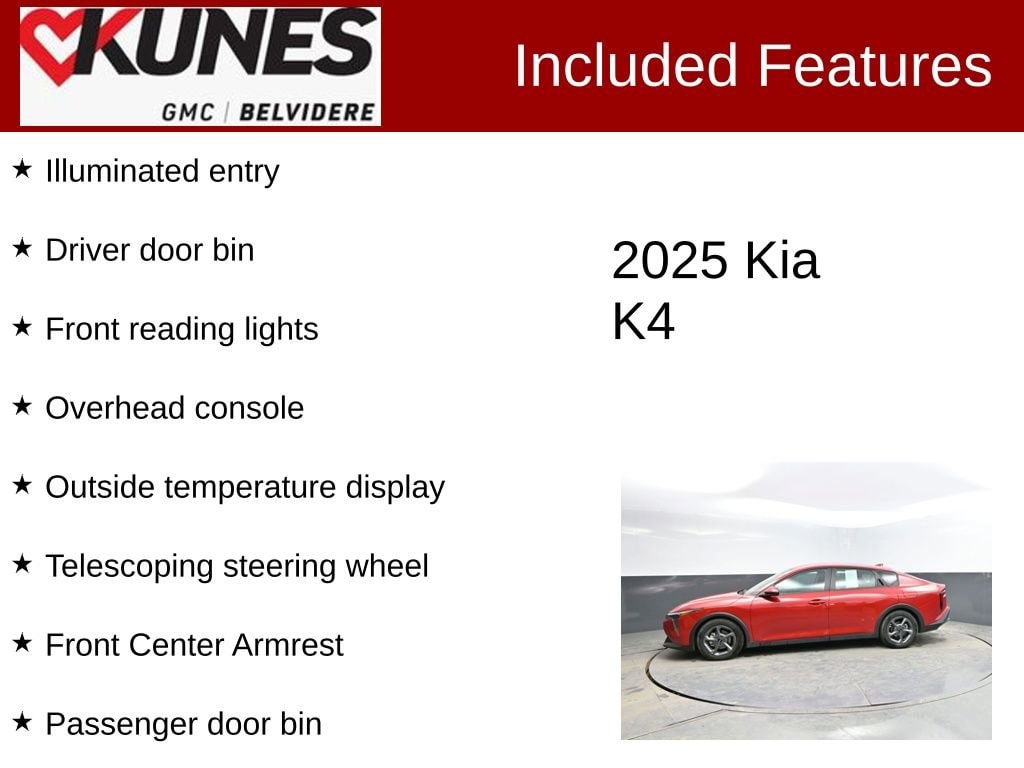 KUNES
GMC | BELVIDERE

Included Features

★ Illuminated entry

★ Driver door bin

★ Front reading lights

★ Overhead console

★ Outside temperature display

★ Telescoping steering wheel

★ Front Center Armrest

★ Passenger door bin

2025 Kia K4